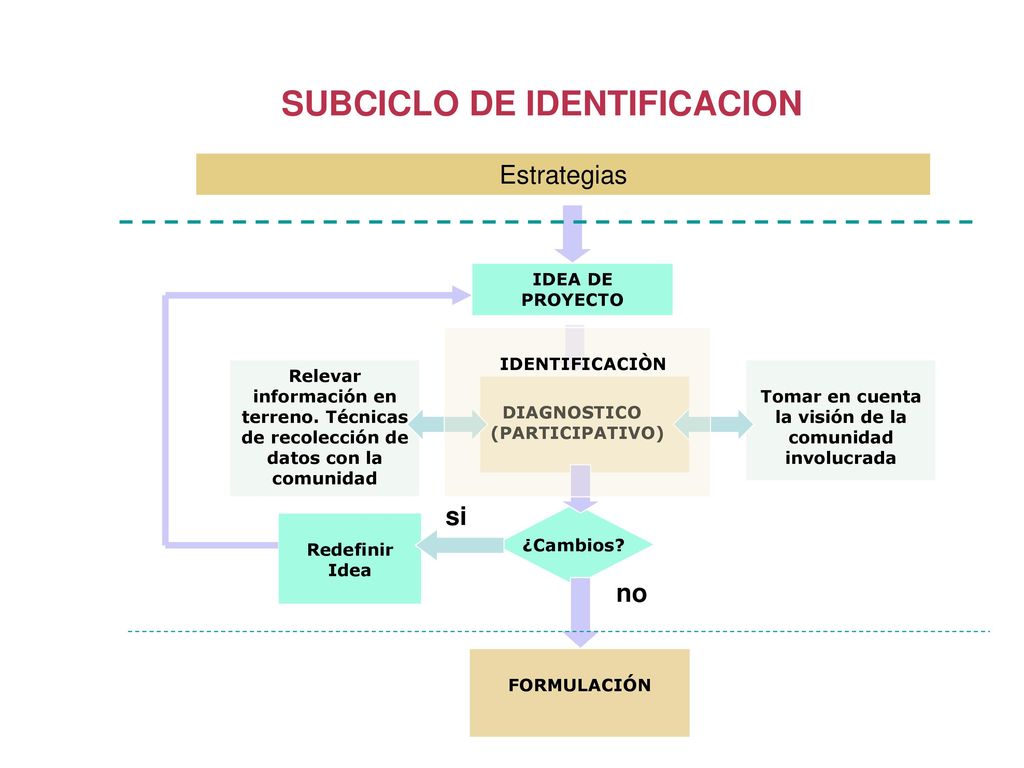 SUBCICLO DE IDENTIFICACION

Estrategias

IDEA DE PROYECTO

IDENTIFICACIÒN

Relevar información en terreno. Técnicas de recolección de datos con la comunidad

DIAGNOSTICO (PARTICIPATIVO)

Tomar en cuenta la visión de la comunidad involucrada

si

Redefinir Idea

¿Cambios?

no

FORMULACIÓN